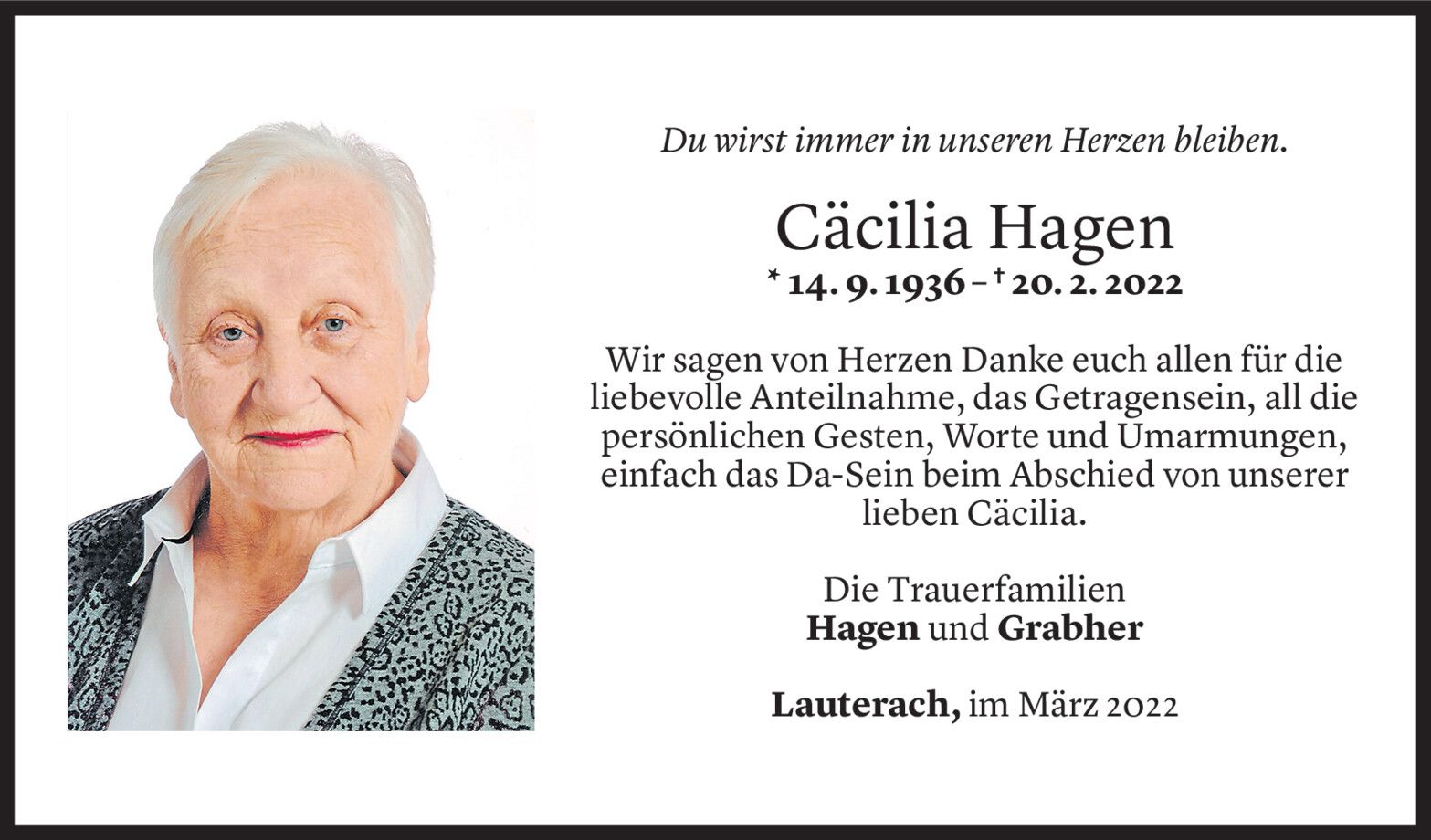 Du wirst immer in unseren Herzen bleiben.

Cäcilia Hagen
* 14. 9. 1936 – † 20. 2. 2022

Wir sagen von Herzen Danke euch allen für die liebevolle Anteilnahme, das Getragensein, all die persönlichen Gesten, Worte und Umarmungen, einfach das Da-Sein beim Abschied von unserer lieben Cäcilia.

Die Trauerfamilien
Hagen und Grabher

Lauterach, im März 2022